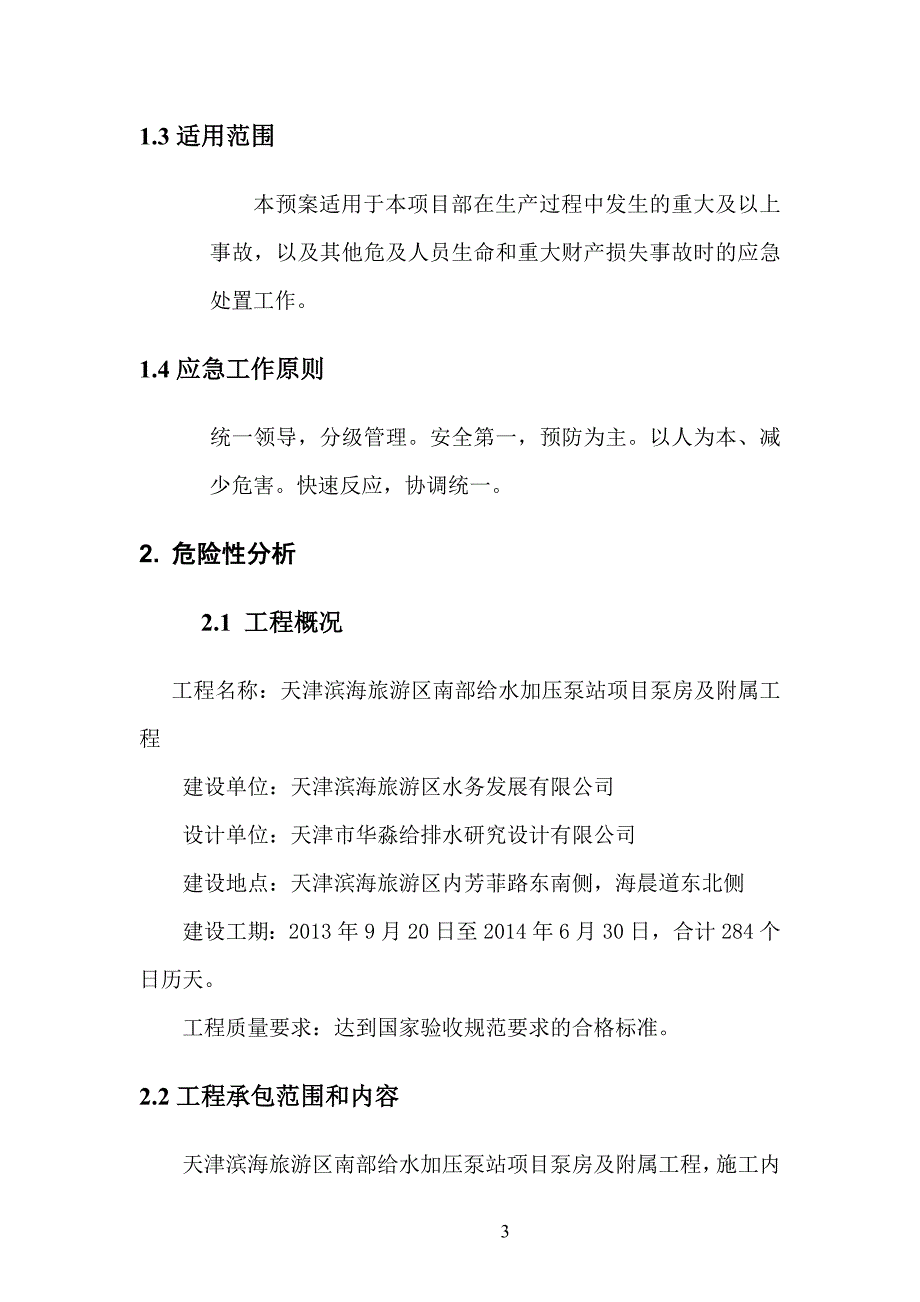 1.3 适用范围

本预案适用于本项目部在生产过程中发生的重大及以上事故，以及其他危及人员生命和重大财产损失事故时的应急处置工作。

1.4 应急工作原则

统一领导，分级管理。安全第一，预防为主。以人为本、减少危害。快速反应，协调统一。

2. 危险性分析

2.1 工程概况

工程名称：天津滨海旅游区南部给水加压泵站项目泵房及附属工程

建设单位：天津滨海旅游区水务发展有限公司

设计单位：天津市华淼给排水研究设计有限公司

建设地点：天津滨海旅游区内芳菲路东南侧，海晨道东北侧

建设工期：2013 年 9 月 20 日至 2014 年 6 月 30 日，合计 284 个日历天。

工程质量要求：达到国家验收规范要求的合格标准。

2.2 工程承包范围和内容

天津滨海旅游区南部给水加压泵站项目泵房及附属工程，施工内

3